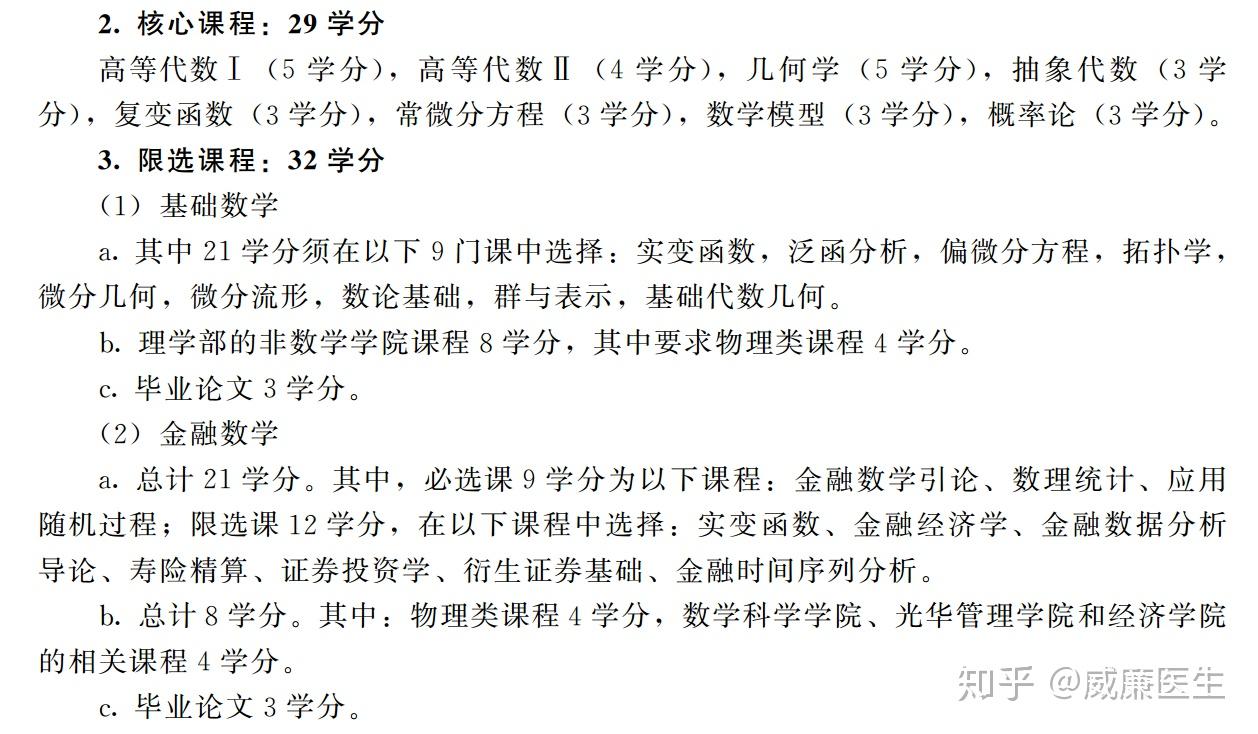 2. 核心课程：29 学分

高等代数Ⅰ（5 学分），高等代数Ⅱ（4 学分），几何学（5 学分），抽象代数（3 学分），复变函数（3 学分），常微分方程（3 学分），数学模型（3 学分），概率论（3 学分）。

3. 限选课程：32 学分

（1）基础数学

a. 其中 21 学分须在以下 9 门课中选择：实变函数，泛函分析，偏微分方程，拓扑学，微分几何，微分流形，数论基础，群与表示，基础代数几何。

b. 理学部的非数学学院课程 8 学分，其中要求物理类课程 4 学分。

c. 毕业论文 3 学分。

（2）金融数学

a. 总计 21 学分。其中，必选课 9 学分为以下课程：金融数学引论、数理统计、应用随机过程；限选课 12 学分，在以下课程中选择：实变函数、金融经济学、金融数据分析导论、寿险精算、证券投资学、衍生证券基础、金融时间序列分析。

b. 总计 8 学分。其中：物理类课程 4 学分，数学科学学院、光华管理学院和经济学院的相关课程 4 学分。

c. 毕业论文 3 学分。

知乎 @威廉医生